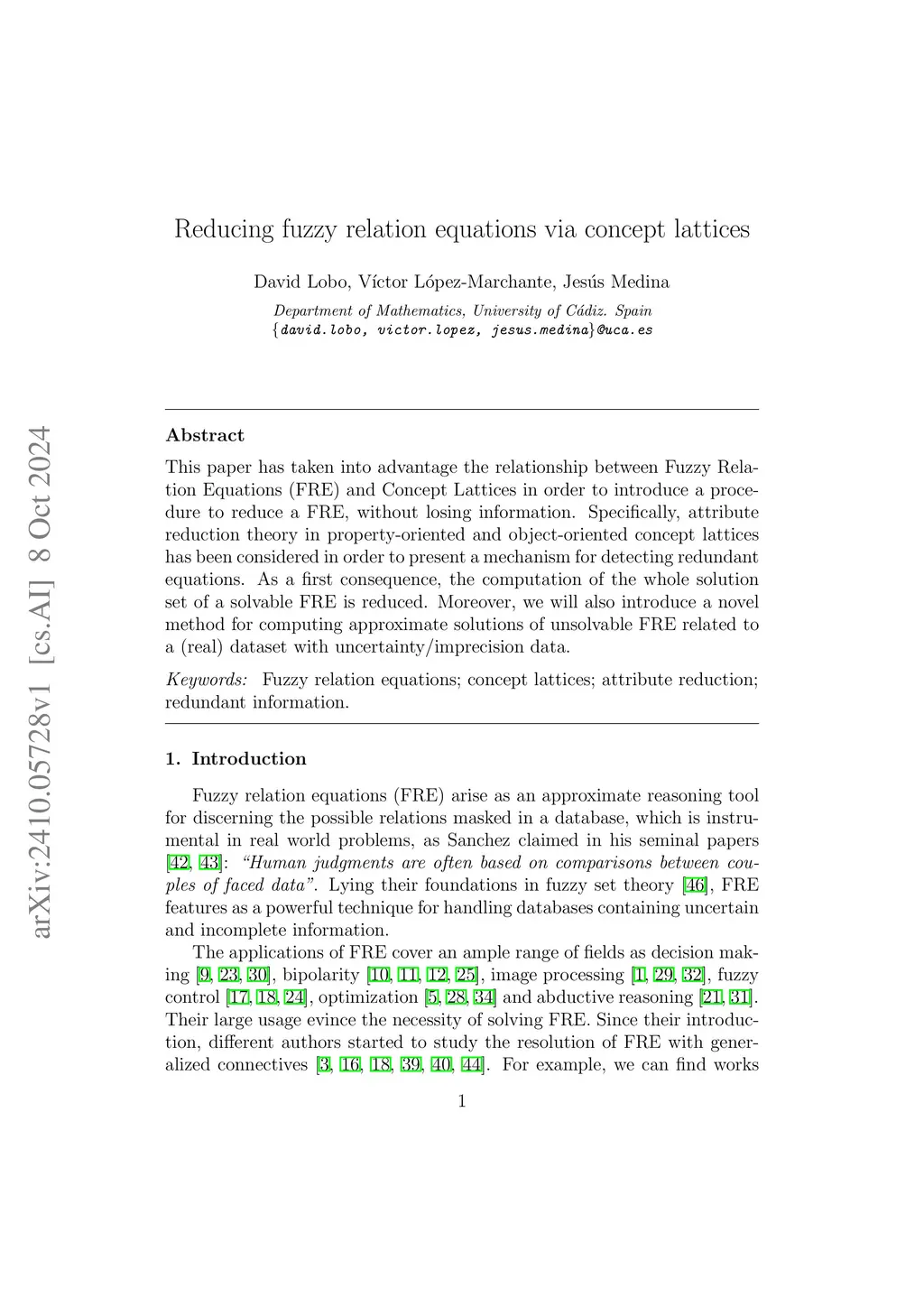 arXiv:2410.05728v1 [cs.AI] 8 Oct 2024

Reducing fuzzy relation equations via concept lattices

David Lobo, Víctor López-Marchante, Jesús Medina

Department of Mathematics, University of Cádiz. Spain
{david.lobo, victor.lopez, jesus.medina}@uca.es

Abstract

This paper has taken into advantage the relationship between Fuzzy Relation Equations (FRE) and Concept Lattices in order to introduce a procedure to reduce a FRE, without losing information. Specifically, attribute reduction theory in property-oriented and object-oriented concept lattices has been considered in order to present a mechanism for detecting redundant equations. As a first consequence, the computation of the whole solution set of a solvable FRE is reduced. Moreover, we will also introduce a novel method for computing approximate solutions of unsolvable FRE related to a (real) dataset with uncertainty/imprecision data.

Keywords: Fuzzy relation equations; concept lattices; attribute reduction; redundant information.

1. Introduction

Fuzzy relation equations (FRE) arise as an approximate reasoning tool for discerning the possible relations masked in a database, which is instrumental in real world problems, as Sanchez claimed in his seminal papers [42, 43]: "Human judgments are often based on comparisons between couples of faced data". Lying their foundations in fuzzy set theory [46], FRE features as a powerful technique for handling databases containing uncertain and incomplete information.

The applications of FRE cover an ample range of fields as decision making [9, 23, 30], bipolarity [10, 11, 12, 25], image processing [1, 29, 32], fuzzy control [17, 18, 24], optimization [5, 28, 34] and abductive reasoning [21, 31]. Their large usage evince the necessity of solving FRE. Since their introduction, different authors started to study the resolution of FRE with generalized connectives [3, 16, 18, 39, 40, 44]. For example, we can find works

1